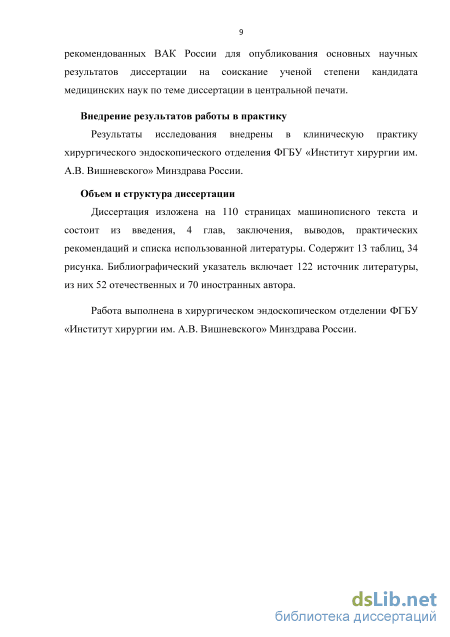 9

рекомендованных ВАК России для опубликования основных научных результатов диссертации на соискание ученой степени кандидата медицинских наук по теме диссертации в центральной печати.

Внедрение результатов работы в практику

Результаты исследования внедрены в клиническую практику хирургического эндоскопического отделения ФГБУ «Институт хирургии им. А.В. Вишневского» Минздрава России.

Объем и структура диссертации

Диссертация изложена на 110 страницах машинописного текста и состоит из введения, 4 глав, заключения, выводов, практических рекомендаций и списка использованной литературы. Содержит 13 таблиц, 34 рисунка. Библиографический указатель включает 122 источник литературы, из них 52 отечественных и 70 иностранных автора.

Работа выполнена в хирургическом эндоскопическом отделении ФГБУ «Институт хирургии им. А.В. Вишневского» Минздрава России.

dsLib.net
библиотека диссертаций